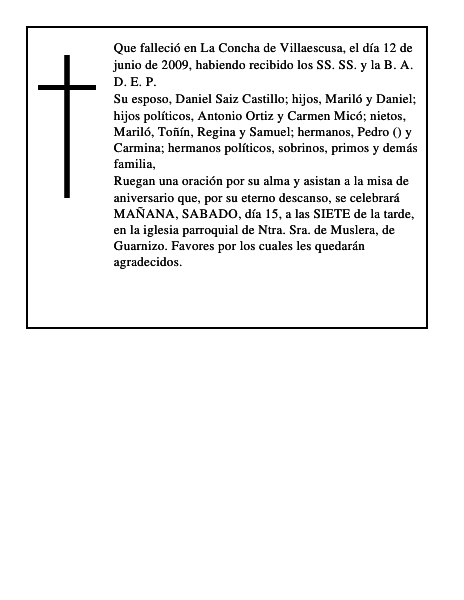 Que falleció en La Concha de Villaescusa, el día 12 de junio de 2009, habiendo recibido los SS. SS. y la B. A. D. E. P.
Su esposo, Daniel Saiz Castillo; hijos, Mariló y Daniel; hijos políticos, Antonio Ortiz y Carmen Micó; nietos, Mariló, Toñín, Regina y Samuel; hermanos, Pedro () y Carmina; hermanos políticos, sobrinos, primos y demás familia,
Ruegan una oración por su alma y asistan a la misa de aniversario que, por su eterno descanso, se celebrará MAÑANA, SABADO, día 15, a las SIETE de la tarde, en la iglesia parroquial de Ntra. Sra. de Muslera, de Guarnizo. Favores por los cuales les quedarán agradecidos.